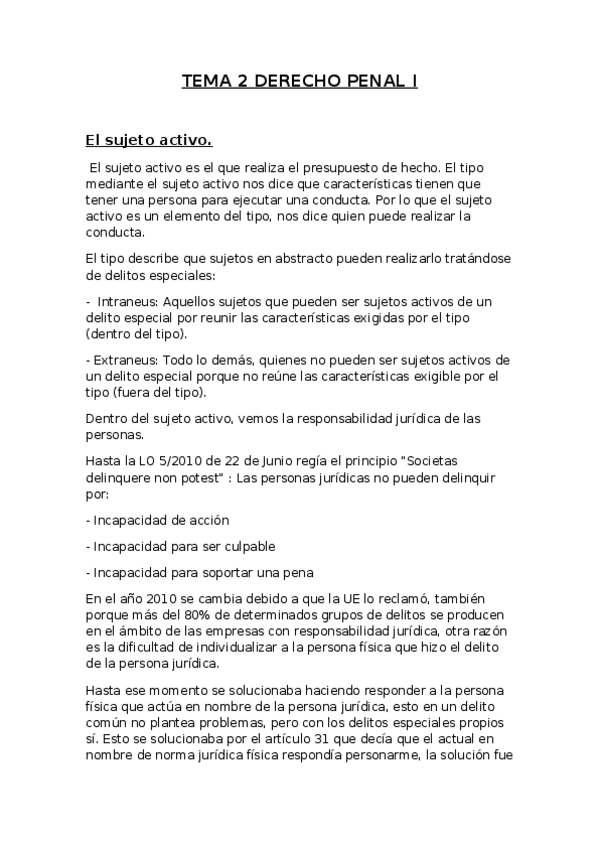 TEMA 2 DERECHO PENAL I

El sujeto activo.

El sujeto activo es el que realiza el presupuesto de hecho. El tipo mediante el sujeto activo nos dice que características tienen que tener una persona para ejecutar una conducta. Por lo que el sujeto activo es un elemento del tipo, nos dice quien puede realizar la conducta.

El tipo describe que sujetos en abstracto pueden realizarlo tratándose de delitos especiales:

- Intraneus: Aquellos sujetos que pueden ser sujetos activos de un delito especial por reunir las características exigidas por el tipo (dentro del tipo).

- Extraneus: Todo lo demás, quienes no pueden ser sujetos activos de un delito especial porque no reúne las características exigible por el tipo (fuera del tipo).

Dentro del sujeto activo, vemos la responsabilidad jurídica de las personas.

Hasta la LO 5/2010 de 22 de Junio regía el principio "Societas delinquere non potest" : Las personas jurídicas no pueden delinquir por:

- Incapacidad de acción

- Incapacidad para ser culpable

- Incapacidad para soportar una pena

En el año 2010 se cambia debido a que la UE lo reclamó, también porque más del 80% de determinados grupos de delitos se producen en el ámbito de las empresas con responsabilidad jurídica, otra razón es la dificultad de individualizar a la persona física que hizo el delito de la persona jurídica.

Hasta ese momento se solucionaba haciendo responder a la persona física que actúa en nombre de la persona jurídica, esto en un delito común no plantea problemas, pero con los delitos especiales propios sí. Esto se solucionaba por el artículo 31 que decía que el actual en nombre de norma jurídica física respondía personarme, la solución fue